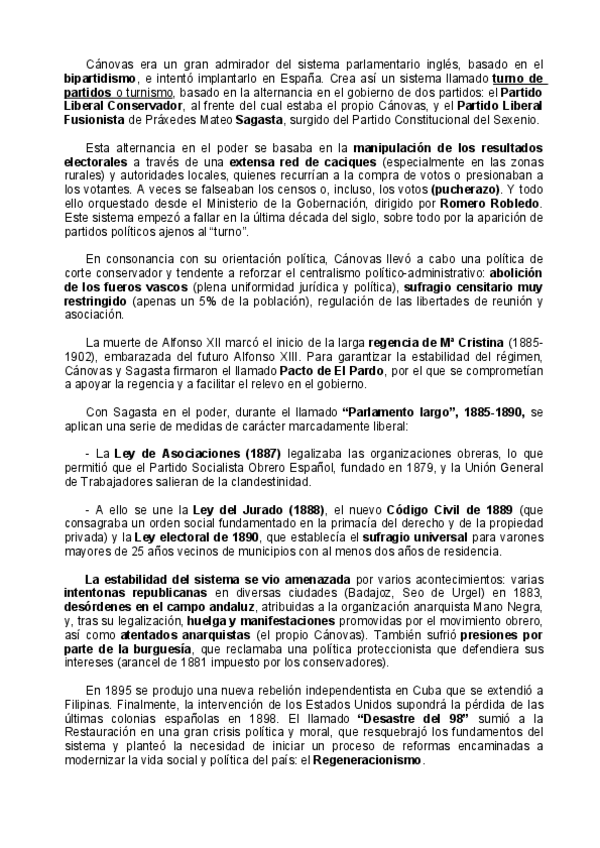 Cánovas era un gran admirador del sistema parlamentario inglés, basado en el bipartidismo, e intentó implantarlo en España. Crea así un sistema llamado turno de partidos o turnismo, basado en la alternancia en el gobierno de dos partidos: el Partido Liberal Conservador, al frente del cual estaba el propio Cánovas, y el Partido Liberal Fusionista de Práxedes Mateo Sagasta, surgido del Partido Constitucional del Sexenio.

Esta alternancia en el poder se basaba en la manipulación de los resultados electorales a través de una extensa red de caciques (especialmente en las zonas rurales) y autoridades locales, quienes recurrían a la compra de votos o presionaban a los votantes. A veces se falseaban los censos o, incluso, los votos (pucherazo). Y todo ello orquestado desde el Ministerio de la Gobernación, dirigido por Romero Robledo. Este sistema empezó a fallar en la última década del siglo, sobre todo por la aparición de partidos políticos ajenos al "turno".

En consonancia con su orientación política, Cánovas llevó a cabo una política de corte conservador y tendente a reforzar el centralismo político-administrativo: abolición de los fueros vascos (plena uniformidad jurídica y política), sufragio censitario muy restringido (apenas un 5% de la población), regulación de las libertades de reunión y asociación.

La muerte de Alfonso XII marcó el inicio de la larga regencia de Mª Cristina (1885-1902), embarazada del futuro Alfonso XIII. Para garantizar la estabilidad del régimen, Cánovas y Sagasta firmaron el llamado Pacto de El Pardo, por el que se comprometían a apoyar la regencia y a facilitar el relevo en el gobierno.

Con Sagasta en el poder, durante el llamado "Parlamento largo", 1885-1890, se aplican una serie de medidas de carácter marcadamente liberal:

- La Ley de Asociaciones (1887) legalizaba las organizaciones obreras, lo que permitió que el Partido Socialista Obrero Español, fundado en 1879, y la Unión General de Trabajadores salieran de la clandestinidad.

- A ello se une la Ley del Jurado (1888), el nuevo Código Civil de 1889 (que consagraba un orden social fundamentado en la primacía del derecho y de la propiedad privada) y la Ley electoral de 1890, que establecía el sufragio universal para varones mayores de 25 años vecinos de municipios con al menos dos años de residencia.

La estabilidad del sistema se vio amenazada por varios acontecimientos: varias intentonas republicanas en diversas ciudades (Badajoz, Seo de Urgel) en 1883, desórdenes en el campo andaluz, atribuidas a la organización anarquista Mano Negra, y, tras su legalización, huelga y manifestaciones promovidas por el movimiento obrero, así como atentados anarquistas (el propio Cánovas). También sufrió presiones por parte de la burguesía, que reclamaba una política proteccionista que defendiera sus intereses (arancel de 1881 impuesto por los conservadores).

En 1895 se produjo una nueva rebelión independentista en Cuba que se extendió a Filipinas. Finalmente, la intervención de los Estados Unidos supondrá la pérdida de las últimas colonias españolas en 1898. El llamado "Desastre del 98" sumió a la Restauración en una gran crisis política y moral, que resquebrajó los fundamentos del sistema y planteó la necesidad de iniciar un proceso de reformas encaminadas a modernizar la vida social y política del país: el Regeneracionismo.